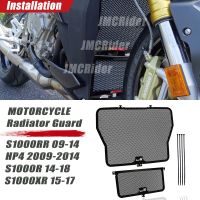 Installation

JMCRider

JMCRider

JMCRider

MOTORCYCLE
Radiator Guard

S1000RR 09-14
HP4 2009-2014
S1000R 14-18
S1000XR 15-17